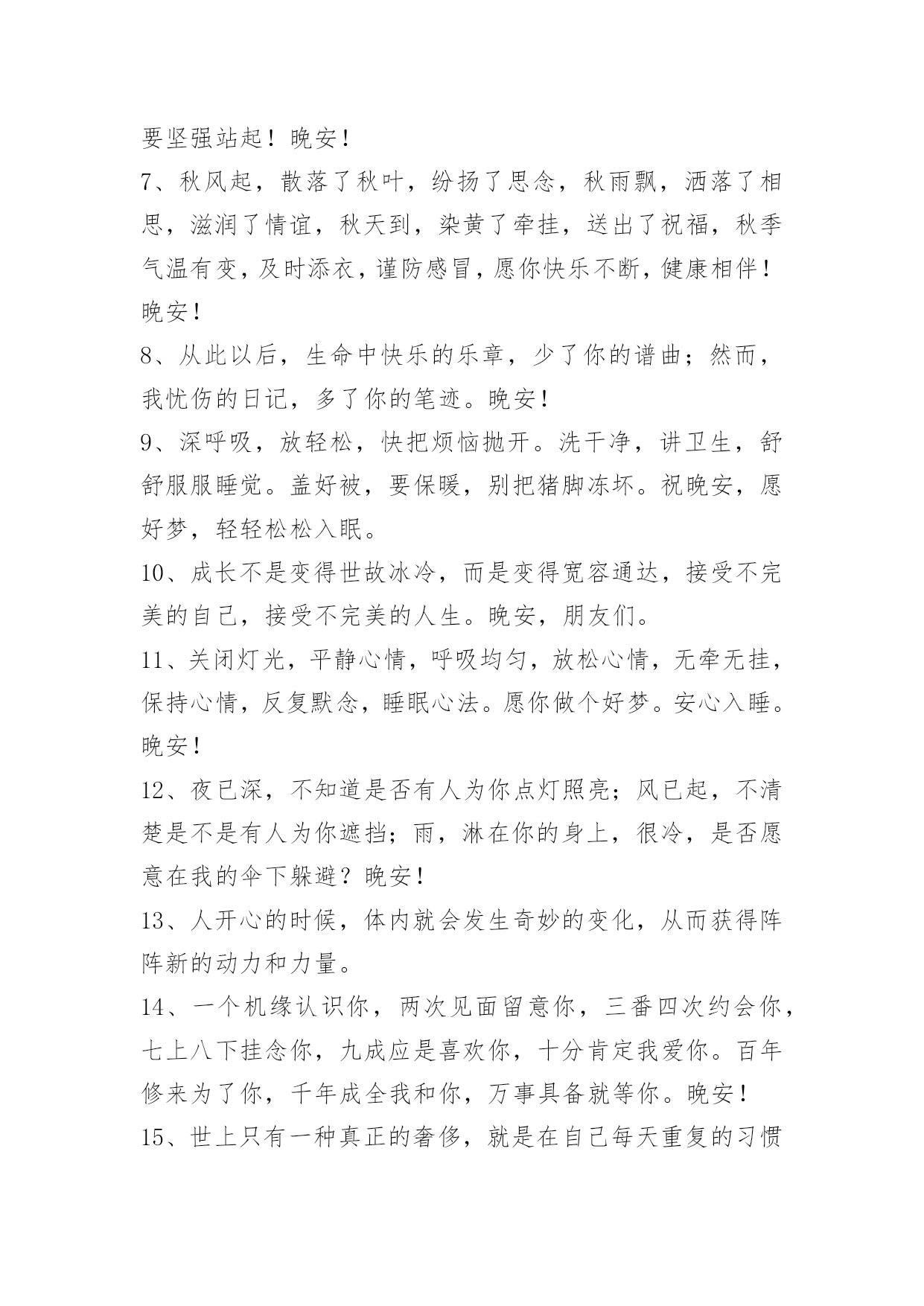 要坚强站起！晚安！

7、秋风起，散落了秋叶，纷扬了思念，秋雨飘，洒落了相思，滋润了情谊，秋天到，染黄了牵挂，送出了祝福，秋季气温有变，及时添衣，谨防感冒，愿你快乐不断，健康相伴！晚安！

8、从此以后，生命中快乐的乐章，少了你的谱曲；然而，我忧伤的日记，多了你的笔迹。晚安！

9、深呼吸，放轻松，快把烦恼抛开。洗干净，讲卫生，舒舒服服睡觉。盖好被，要保暖，别把猪脚冻坏。祝晚安，愿好梦，轻轻松松入眠。

10、成长不是变得世故冰冷，而是变得宽容通达，接受不完美的自己，接受不完美的人生。晚安，朋友们。

11、关闭灯光，平静心情，呼吸均匀，放松心情，无牵无挂，保持心情，反复默念，睡眠心法。愿你做个好梦。安心入睡。晚安！

12、夜已深，不知道是否有人为你点灯照亮；风已起，不清楚是不是有人为你遮挡；雨，淋在你的身上，很冷，是否愿意在我的伞下躲避？晚安！

13、人开心的时候，体内就会发生奇妙的变化，从而获得阵阵新的动力和力量。

14、一个机缘认识你，两次见面留意你，三番四次约会你，七上八下挂念你，九成应是喜欢你，十分肯定我爱你。百年修来为了你，千年成全我和你，万事具备就等你。晚安！

15、世上只有一种真正的奢侈，就是在自己每天重复的习惯